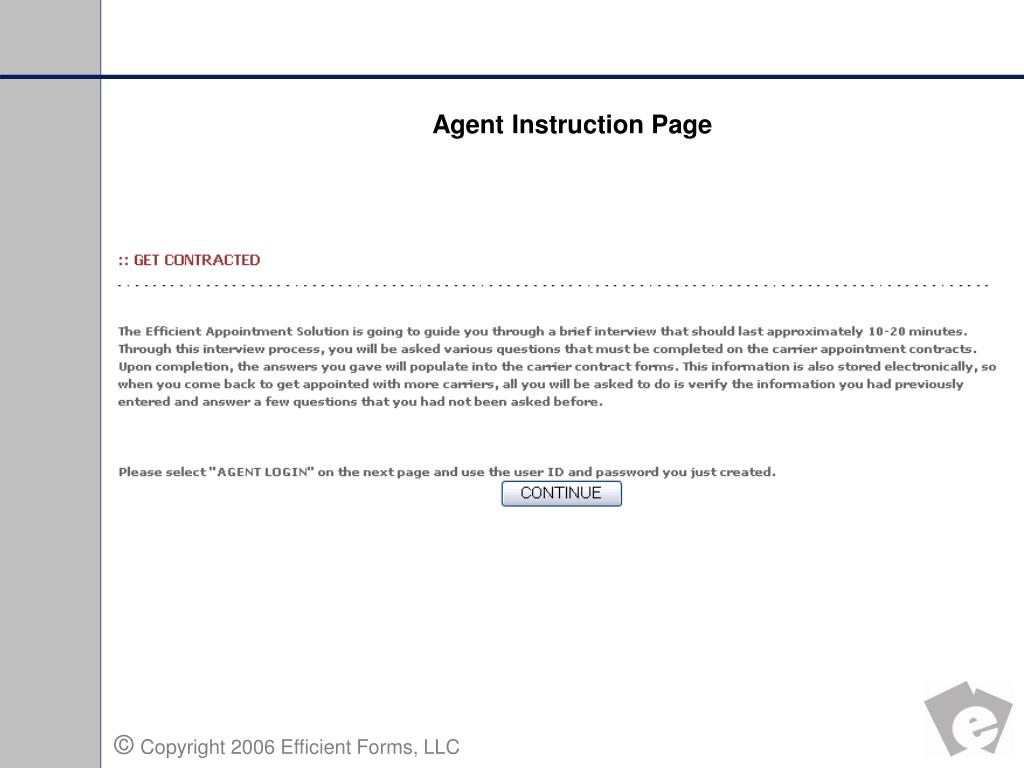 Agent Instruction Page

:: GET CONTRACTED

The Efficient Appointment Solution is going to guide you through a brief interview that should last approximately 10-20 minutes. Through this interview process, you will be asked various questions that must be completed on the carrier appointment contracts. Upon completion, the answers you gave will populate into the carrier contract forms. This information is also stored electronically, so when you come back to get appointed with more carriers, all you will be asked to do is verify the information you had previously entered and answer a few questions that you had not been asked before.

Please select "AGENT LOGIN" on the next page and use the user ID and password you just created.

CONTINUE

© Copyright 2006 Efficient Forms, LLC

e